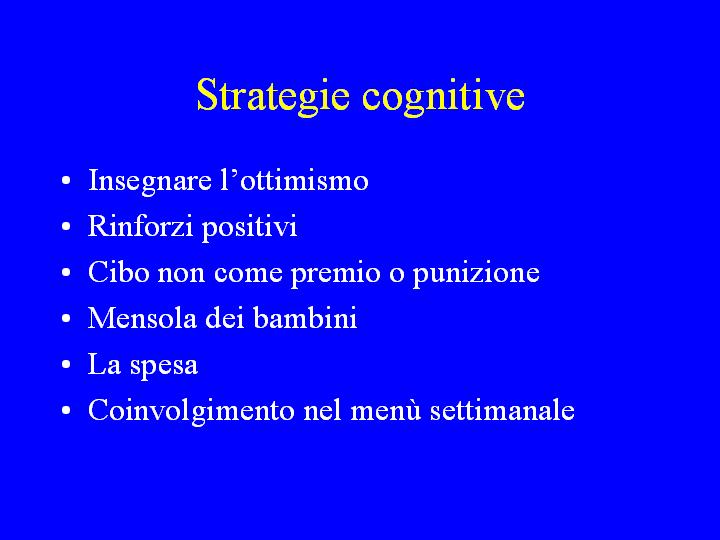 Strategie cognitive

• Insegnare l’ottimismo
• Rinforzi positivi
• Cibo non come premio o punizione
• Mensola dei bambini
• La spesa
• Coinvolgimento nel menù settimanale